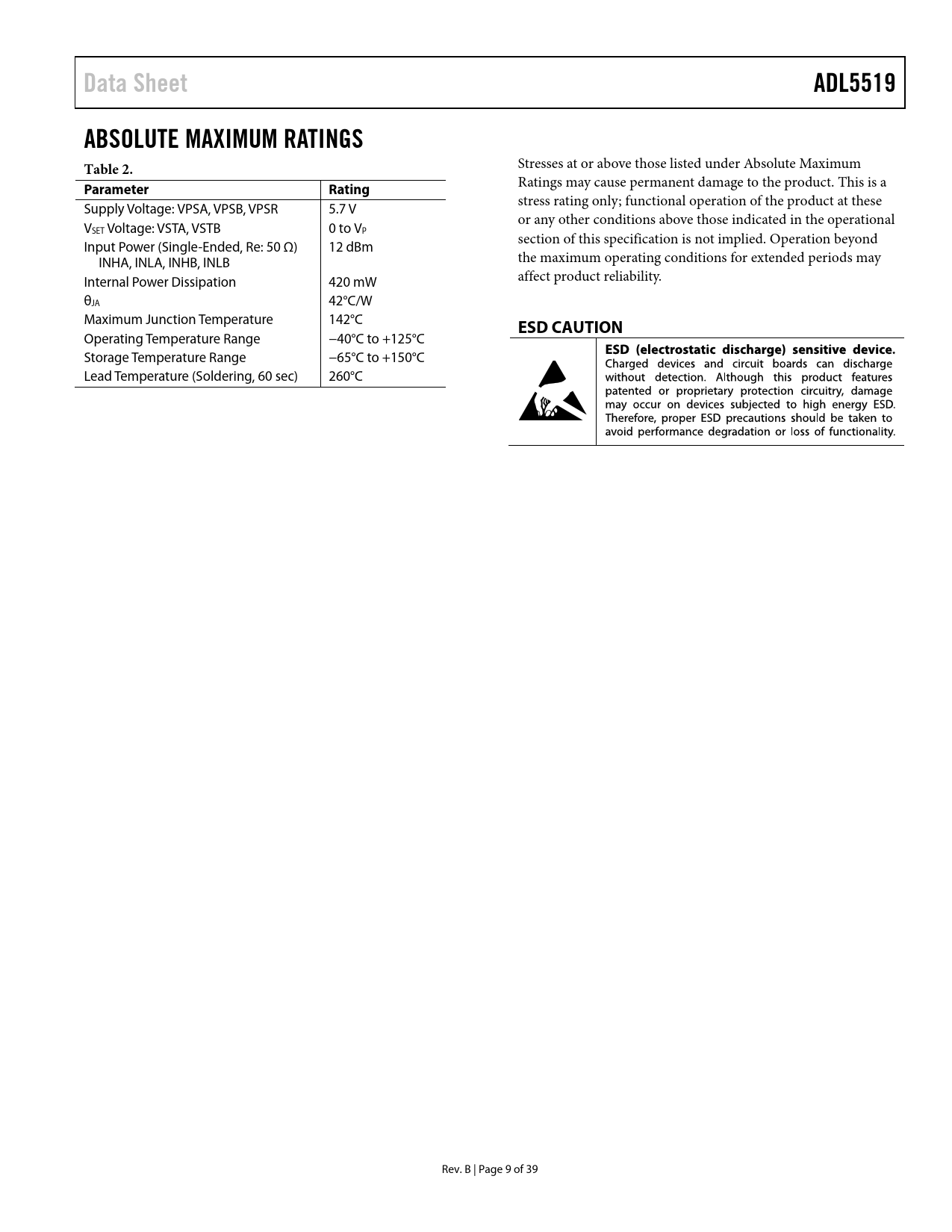 Data Sheet ADL5519

ABSOLUTE MAXIMUM RATINGS

Table 2.

| Parameter | Rating |
|---|---|
| Supply Voltage: VPSA, VPSB, VPSR | 5.7 V |
| $V_{SET}$ Voltage: VSTA, VSTB | 0 to $V_P$ |
| Input Power (Single-Ended, Re: 50 Ω) INHA, INLA, INHB, INLB | 12 dBm |
| Internal Power Dissipation | 420 mW |
| $θ_{JA}$ | 42°C/W |
| Maximum Junction Temperature | 142°C |
| Operating Temperature Range | −40°C to +125°C |
| Storage Temperature Range | −65°C to +150°C |
| Lead Temperature (Soldering, 60 sec) | 260°C |

Stresses at or above those listed under Absolute Maximum Ratings may cause permanent damage to the product. This is a stress rating only; functional operation of the product at these or any other conditions above those indicated in the operational section of this specification is not implied. Operation beyond the maximum operating conditions for extended periods may affect product reliability.

ESD CAUTION

ESD (electrostatic discharge) sensitive device. Charged devices and circuit boards can discharge without detection. Although this product features patented or proprietary protection circuitry, damage may occur on devices subjected to high energy ESD. Therefore, proper ESD precautions should be taken to avoid performance degradation or loss of functionality.

Rev. B | Page 9 of 39